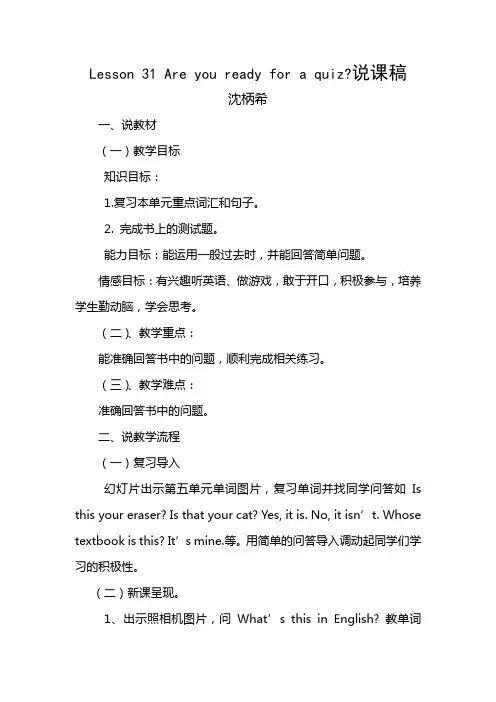 Lesson 31 Are you ready for a quiz?说课稿

沈柄希

一、说教材

（一）教学目标

知识目标：

1.复习本单元重点词汇和句子。

2. 完成书上的测试题。

能力目标：能运用一般过去时，并能回答简单问题。

情感目标：有兴趣听英语、做游戏，敢于开口，积极参与，培养学生勤动脑，学会思考。

（二）、教学重点：

能准确回答书中的问题，顺利完成相关练习。

（三）、教学难点：

准确回答书中的问题。

二、说教学流程

（一）复习导入

幻灯片出示第五单元单词图片，复习单词并找同学问答如 Is this your eraser? Is that your cat? Yes, it is. No, it isn’t. Whose textbook is this? It’s mine.等。用简单的问答导入调动起同学们学习的积极性。

（二）新课呈现。

1、出示照相机图片，问 What’s this in English? 教单词